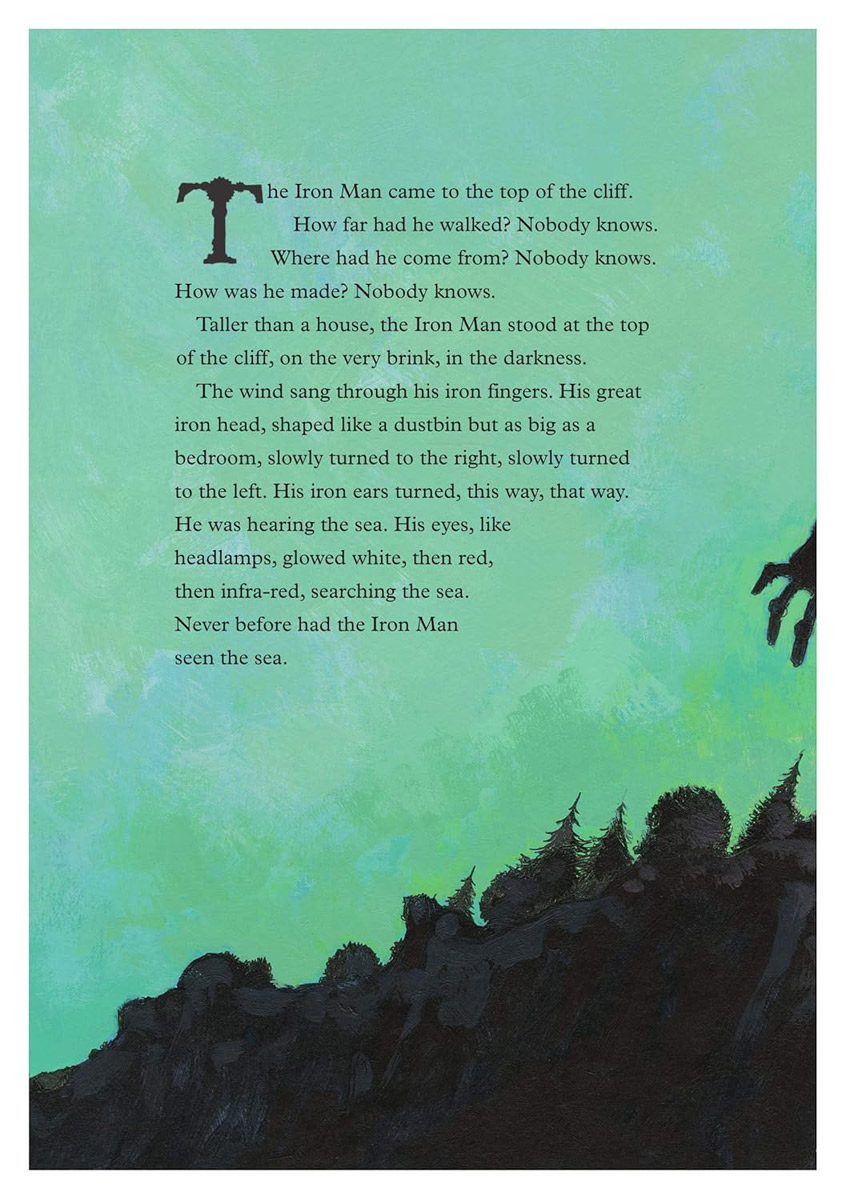 The Iron Man came to the top of the cliff.

How far had he walked? Nobody knows. Where had he come from? Nobody knows. How was he made? Nobody knows.

Taller than a house, the Iron Man stood at the top of the cliff, on the very brink, in the darkness.

The wind sang through his iron fingers. His great iron head, shaped like a dustbin but as big as a bedroom, slowly turned to the right, slowly turned to the left. His iron ears turned, this way, that way. He was hearing the sea. His eyes, like headlamps, glowed white, then red, then infra-red, searching the sea. Never before had the Iron Man seen the sea.